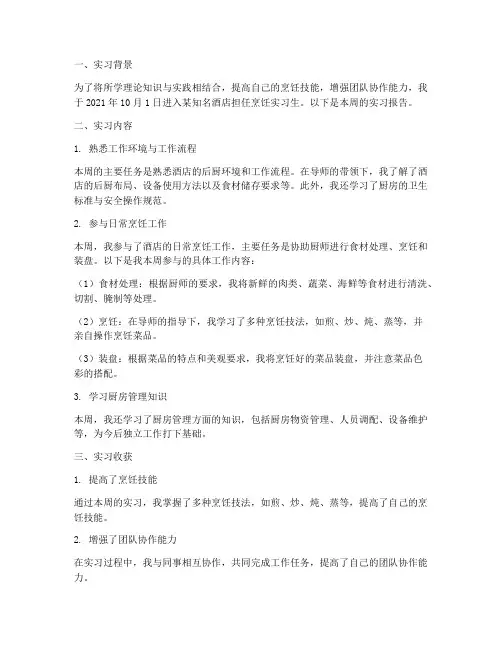 一、实习背景

为了将所学理论知识与实践相结合，提高自己的烹饪技能，增强团队协作能力，我于 2021 年 10 月 1 日进入某知名酒店担任烹饪实习生。以下是本周的实习报告。

二、实习内容

1. 熟悉工作环境与工作流程

本周的主要任务是熟悉酒店的后厨环境和工作流程。在导师的带领下，我了解了酒店的后厨布局、设备使用方法以及食材储存要求等。此外，我还学习了厨房的卫生标准与安全操作规范。

2. 参与日常烹饪工作

本周，我参与了酒店的日常烹饪工作，主要任务是协助厨师进行食材处理、烹饪和装盘。以下是我本周参与的具体工作内容：

（1）食材处理：根据厨师的要求，我将新鲜的肉类、蔬菜、海鲜等食材进行清洗、切割、腌制等处理。

（2）烹饪：在导师的指导下，我学习了多种烹饪技法，如煎、炒、炖、蒸等，并亲自操作烹饪菜品。

（3）装盘：根据菜品的特点和美观要求，我将烹饪好的菜品装盘，并注意菜品色彩的搭配。

3. 学习厨房管理知识

本周，我还学习了厨房管理方面的知识，包括厨房物资管理、人员调配、设备维护等，为今后独立工作打下基础。

三、实习收获

1. 提高了烹饪技能

通过本周的实习，我掌握了多种烹饪技法，如煎、炒、炖、蒸等，提高了自己的烹饪技能。

2. 增强了团队协作能力

在实习过程中，我与同事相互协作，共同完成工作任务，提高了自己的团队协作能力。